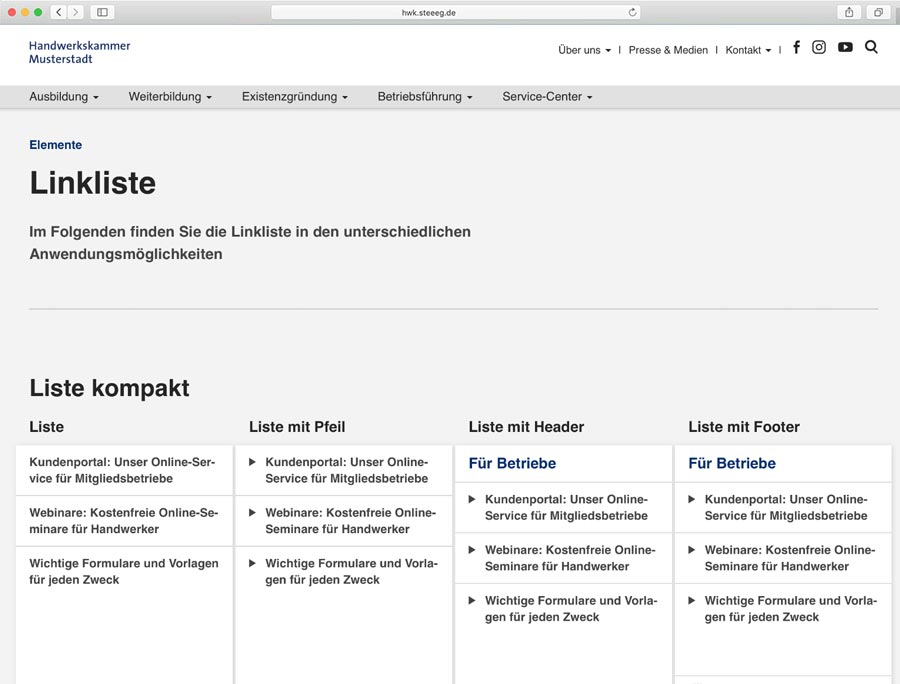 hwk.steeeg.de

Handwerkskammer Musterstadt

Über uns | Presse & Medien | Kontakt |

Ausbildung Weiterbildung Existenzgründung Betriebsführung Service-Center

Elemente

Linkliste

Im Folgenden finden Sie die Linkliste in den unterschiedlichen Anwendungsmöglichkeiten

Liste kompakt

Liste

Kundenportal: Unser Online-Service für Mitgliedsbetriebe

Webinare: Kostenfreie Online-Seminare für Handwerker

Wichtige Formulare und Vorlagen für jeden Zweck

Liste mit Pfeil

Kundenportal: Unser Online-Service für Mitgliedsbetriebe

Webinare: Kostenfreie Online-Seminare für Handwerker

Wichtige Formulare und Vorlagen für jeden Zweck

Liste mit Header

Für Betriebe

Kundenportal: Unser Online-Service für Mitgliedsbetriebe

Webinare: Kostenfreie Online-Seminare für Handwerker

Wichtige Formulare und Vorlagen für jeden Zweck

Liste mit Footer

Für Betriebe

Kundenportal: Unser Online-Service für Mitgliedsbetriebe

Webinare: Kostenfreie Online-Seminare für Handwerker

Wichtige Formulare und Vorlagen für jeden Zweck